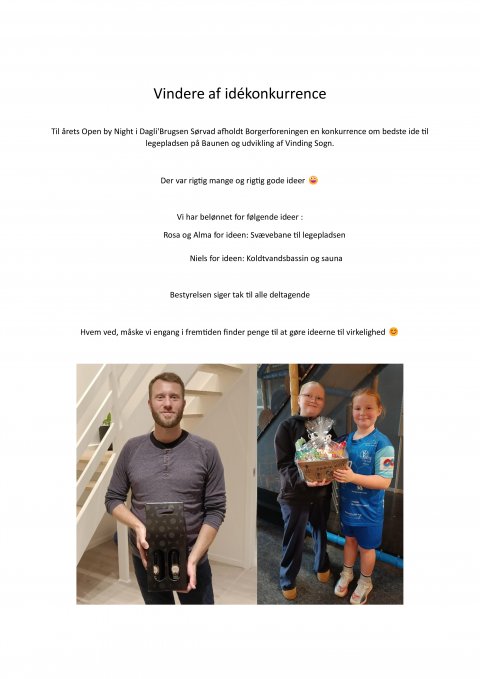 Vindere af idékonkurrence

Til årets Open by Night i Dagli'Brugsen Sørvad afholdt Borgerforeningen en konkurrence om bedste ide til legepladsen på Baunen og udvikling af Vinding Sogn.

Der var rigtig mange og rigtig gode ideer 😜

Vi har belønnet for følgende ideer :

Rosa og Alma for ideen: Svævebane til legepladsen

Niels for ideen: Koldtvandsbassin og sauna

Bestyrelsen siger tak til alle deltagende

Hvem ved, måske vi engang i fremtiden finder penge til at gøre ideerne til virkelighed 😊